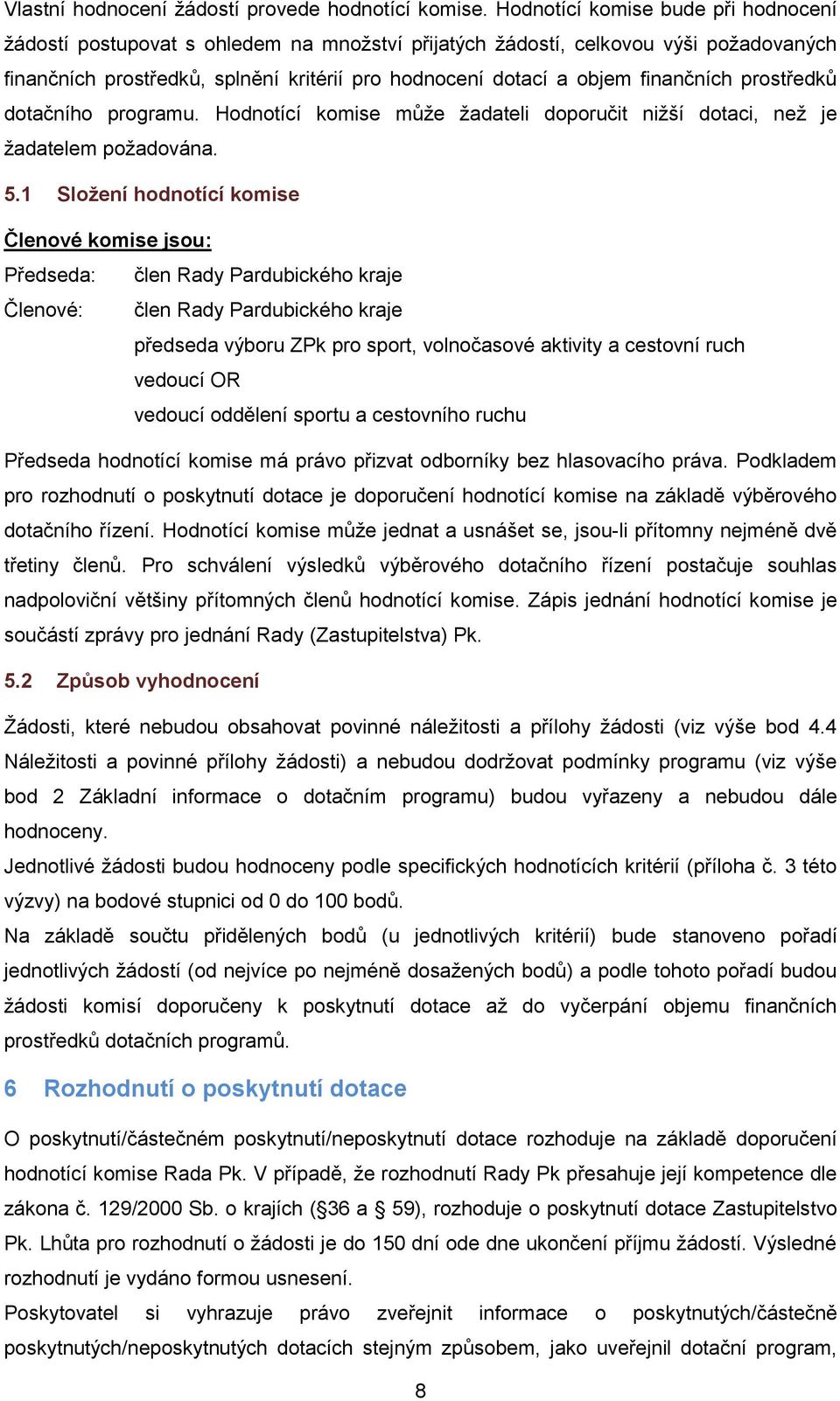 Vlastní hodnocení žádostí provede hodnotící komise. Hodnotící komise bude při hodnocení žádostí postupovat s ohledem na množství přijatých žádostí, celkovou výši požadovaných finančních prostředků, splnění kritérií pro hodnocení dotací a objem finančních prostředků dotačního programu. Hodnotící komise může žadateli doporučit nižší dotaci, než je žadatelem požadována.

5.1 Složení hodnotící komise

Členové komise jsou:

Předseda: člen Rady Pardubického kraje

Členové: člen Rady Pardubického kraje
předseda výboru ZPk pro sport, volnočasové aktivity a cestovní ruch
vedoucí OR
vedoucí oddělení sportu a cestovního ruchu

Předseda hodnotící komise má právo přizvat odborníky bez hlasovacího práva. Podkladem pro rozhodnutí o poskytnutí dotace je doporučení hodnotící komise na základě výběrového dotačního řízení. Hodnotící komise může jednat a usnášet se, jsou-li přítomny nejméně dvě třetiny členů. Pro schválení výsledků výběrového dotačního řízení postačuje souhlas nadpoloviční většiny přítomných členů hodnotící komise. Zápis jednání hodnotící komise je součástí zprávy pro jednání Rady (Zastupitelstva) Pk.

5.2 Způsob vyhodnocení

Žádosti, které nebudou obsahovat povinné náležitosti a přílohy žádosti (viz výše bod 4.4 Náležitosti a povinné přílohy žádosti) a nebudou dodržovat podmínky programu (viz výše bod 2 Základní informace o dotačním programu) budou vyřazeny a nebudou dále hodnoceny.

Jednotlivé žádosti budou hodnoceny podle specifických hodnotících kritérií (příloha č. 3 této výzvy) na bodové stupnici od 0 do 100 bodů.

Na základě součtu přidělených bodů (u jednotlivých kritérií) bude stanoveno pořadí jednotlivých žádostí (od nejvíce po nejméně dosažených bodů) a podle tohoto pořadí budou žádosti komisí doporučeny k poskytnutí dotace až do vyčerpání objemu finančních prostředků dotačních programů.

6 Rozhodnutí o poskytnutí dotace

O poskytnutí/částečném poskytnutí/neposkytnutí dotace rozhoduje na základě doporučení hodnotící komise Rada Pk. V případě, že rozhodnutí Rady Pk přesahuje její kompetence dle zákona č. 129/2000 Sb. o krajích (§36 a § 59), rozhoduje o poskytnutí dotace Zastupitelstvo Pk. Lhůta pro rozhodnutí o žádosti je do 150 dní ode dne ukončení příjmu žádostí. Výsledné rozhodnutí je vydáno formou usnesení.

Poskytovatel si vyhrazuje právo zveřejnit informace o poskytnutých/částečně poskytnutých/neposkytnutých dotacích stejným způsobem, jako uveřejnil dotační program,

8